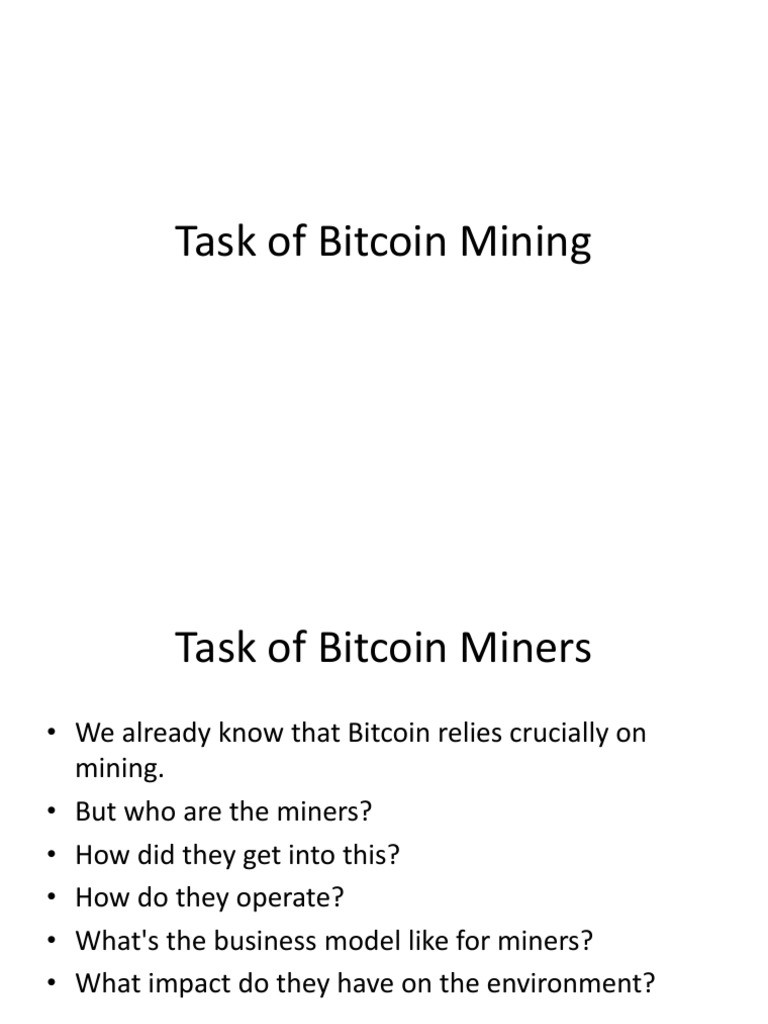 Task of Bitcoin Mining

Task of Bitcoin Miners

• We already know that Bitcoin relies crucially on mining.
• But who are the miners?
• How did they get into this?
• How do they operate?
• What's the business model like for miners?
• What impact do they have on the environment?